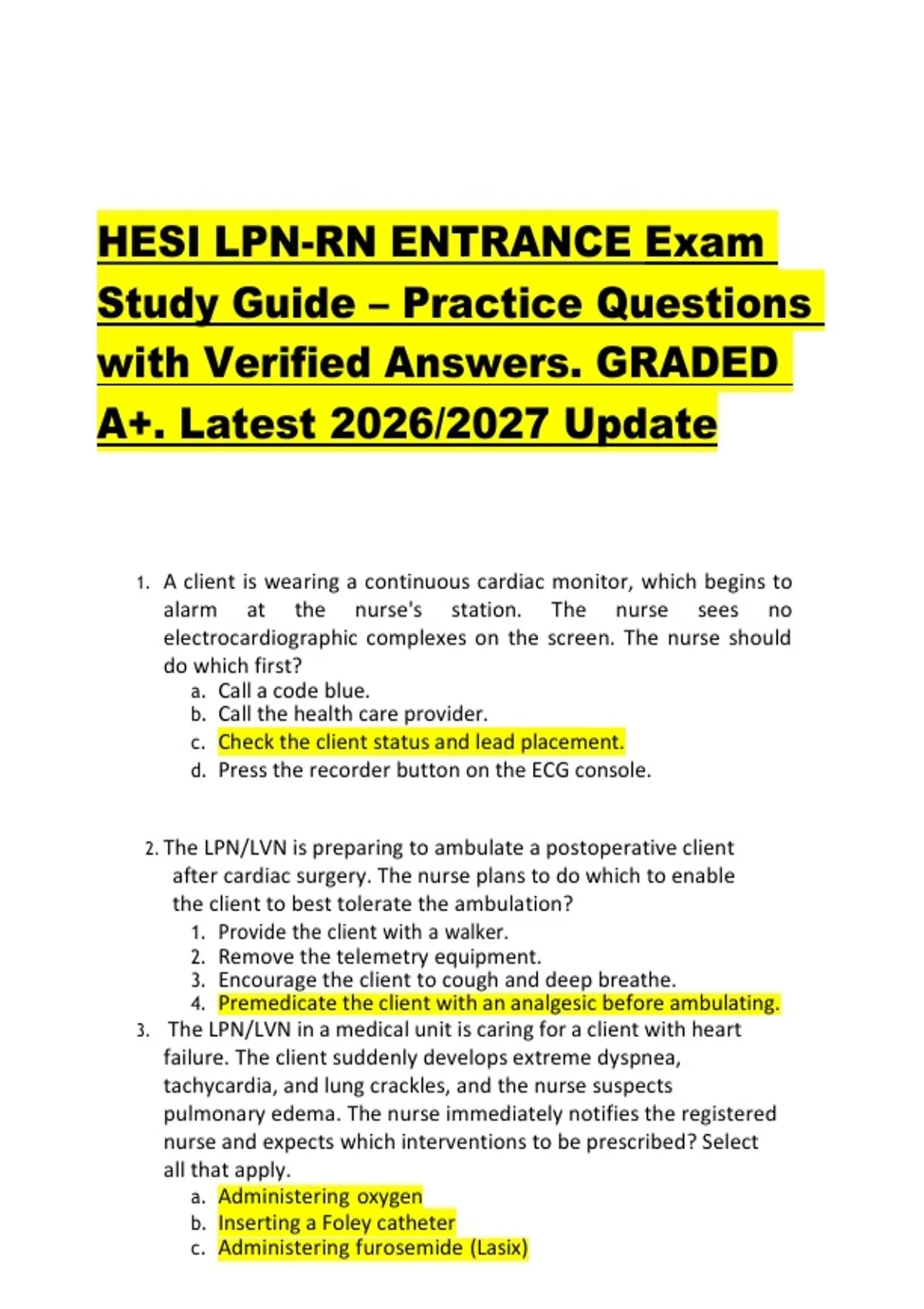 HESI LPN-RN ENTRANCE Exam Study Guide – Practice Questions with Verified Answers. GRADED A+. Latest 2026/2027 Update

1. A client is wearing a continuous cardiac monitor, which begins to alarm at the nurse's station. The nurse sees no electrocardiographic complexes on the screen. The nurse should do which first?
a. Call a code blue.
b. Call the health care provider.
c. Check the client status and lead placement.
d. Press the recorder button on the ECG console.

2. The LPN/LVN is preparing to ambulate a postoperative client after cardiac surgery. The nurse plans to do which to enable the client to best tolerate the ambulation?
1. Provide the client with a walker.
2. Remove the telemetry equipment.
3. Encourage the client to cough and deep breathe.
4. Premedicate the client with an analgesic before ambulating.

3. The LPN/LVN in a medical unit is caring for a client with heart failure. The client suddenly develops extreme dyspnea, tachycardia, and lung crackles, and the nurse suspects pulmonary edema. The nurse immediately notifies the registered nurse and expects which interventions to be prescribed? Select all that apply.
a. Administering oxygen
b. Inserting a Foley catheter
c. Administering furosemide (Lasix)